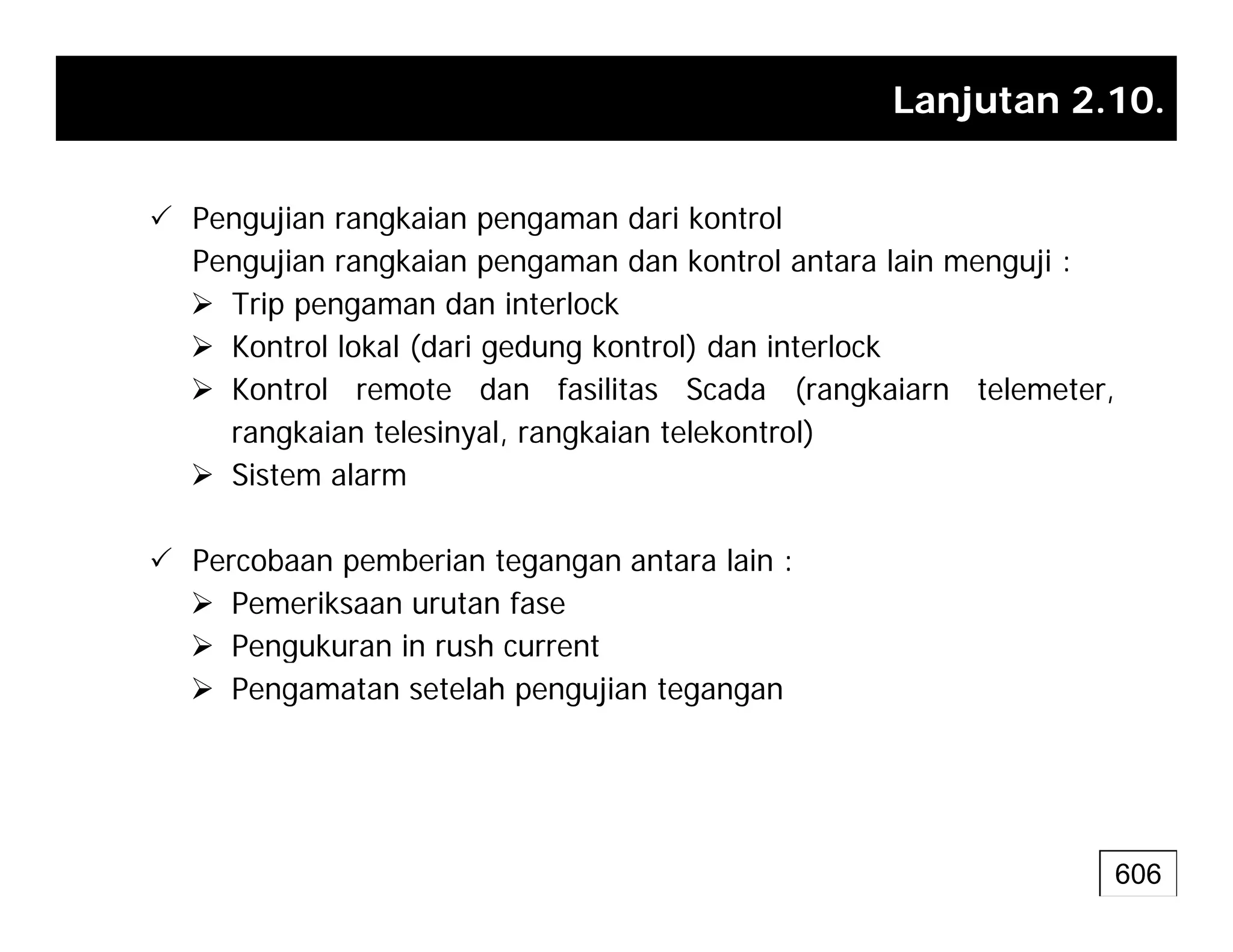 Lanjutan 2.10.

✓ Pengujian rangkaian pengaman dari kontrol
Pengujian rangkaian pengaman dan kontrol antara lain menguji :
➢ Trip pengaman dan interlock
➢ Kontrol lokal (dari gedung kontrol) dan interlock
➢ Kontrol remote dan fasilitas Scada (rangkaiarn telemeter, rangkaian telesinyal, rangkaian telekontrol)
➢ Sistem alarm

✓ Percobaan pemberian tegangan antara lain :
➢ Pemeriksaan urutan fase
➢ Pengukuran in rush current
➢ Pengamatan setelah pengujian tegangan

606